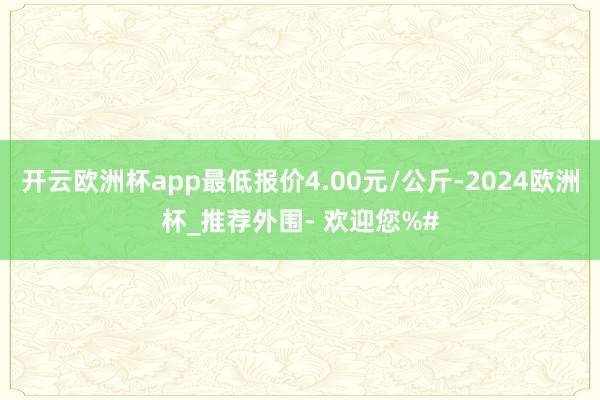 开云欧洲杯app最低报价4.00元/公斤-2024欧洲杯_推荐外围- 欢迎您%#